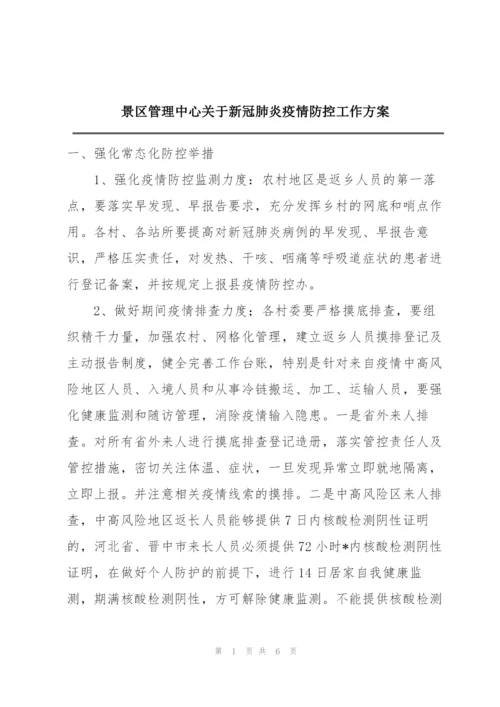 景区管理中心关于新冠肺炎疫情防控工作方案

一、强化常态化防控举措

1、强化疫情防控监测力度：农村地区是返乡人员的第一落点，要落实早发现、早报告要求，充分发挥乡村的网底和哨点作用。各村、各站所要提高对新冠肺炎病例的早发现、早报告意识，严格压实责任，对发热、干咳、咽痛等呼吸道症状的患者进行登记备案，并按规定上报县疫情防控办。

2、做好期间疫情排查力度：各村委要严格摸底排查，要组织精干力量，加强农村、网格化管理，建立返乡人员摸排登记及主动报告制度，健全完善工作台账，特别是针对来自疫情中高风险地区人员、入境人员和从事冷链搬运、加工、运输人员，要强化健康监测和随访管理，消除疫情输入隐患。一是省外来人排查。对所有省外来人进行摸底排查登记造册，落实管控责任人及管控措施，密切关注体温、症状，一旦发现异常立即就地隔离，立即上报。并注意相关疫情线索的摸排。二是中高风险区来人排查，中高风险地区返长人员能够提供7日内核酸检测阴性证明的，河北省、晋中市来长人员必须提供72小时*内核酸检测阴性证明，在做好个人防护的前提下，进行14日居家自我健康监测，期满核酸检测阴性，方可解除健康监测。不能提供核酸检测

第 1 页 共 6 页